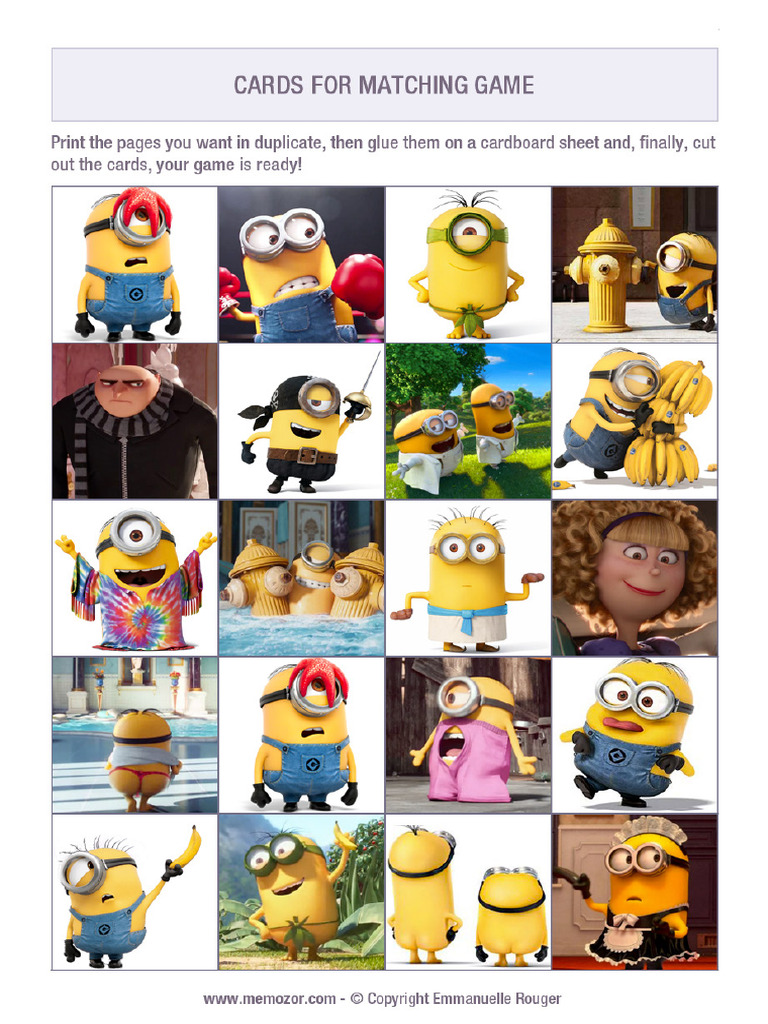 CARDS FOR MATCHING GAME

Print the pages you want in duplicate, then glue them on a cardboard sheet and, finally, cut out the cards, your game is ready!

www.memozor.com - © Copyright Emmanuelle Rouger